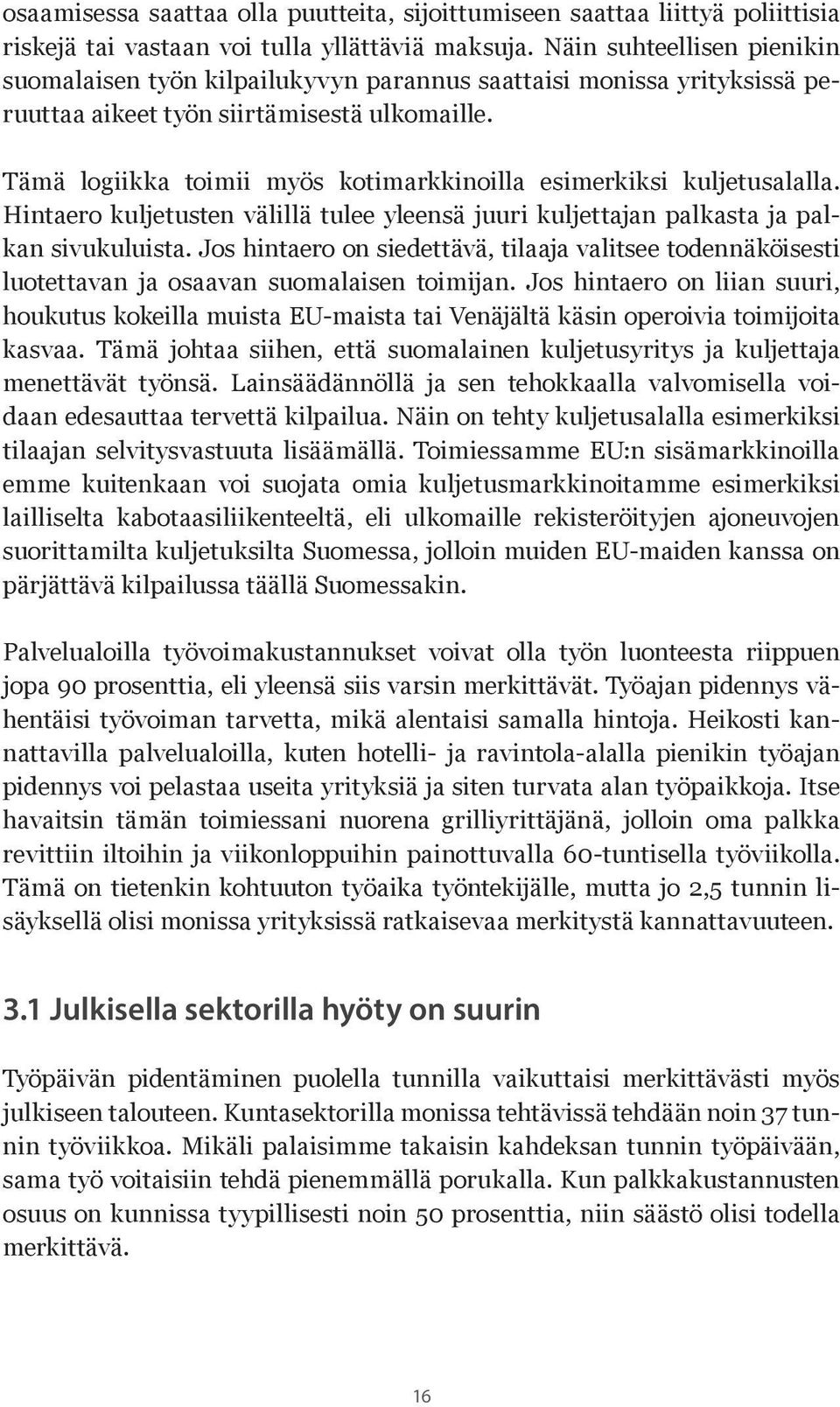 osaamisessa saattaa olla puutteita, sijoittumiseen saattaa liittyä poliittisia riskejä tai vastaan voi tulla yllättäviä maksuja. Näin suhteellisen pienikin suomalaisen työn kilpailukyvyn parannus saattaisi monissa yrityksissä peruuttaa aikeet työn siirtämisestä ulkomaille.

Tämä logiikka toimii myös kotimarkkinoilla esimerkiksi kuljetusalalla. Hintaero kuljetusten välillä tulee yleensä juuri kuljettajan palkasta ja palkan sivukuluista. Jos hintaero on siedettävä, tilaaja valitsee todennäköisesti luotettavan ja osaavan suomalaisen toimijan. Jos hintaero on liian suuri, houkutus kokeilla muista EU-maista tai Venäjältä käsin operoivia toimijoita kasvaa. Tämä johtaa siihen, että suomalainen kuljetusyritys ja kuljettaja menettävät työnsä. Lainsäädännöllä ja sen tehokkaalla valvomisella voidaan edesauttaa tervettä kilpailua. Näin on tehty kuljetusalalla esimerkiksi tilaajan selvitysvastuuta lisäämällä. Toimiessamme EU:n sisämarkkinoilla emme kuitenkaan voi suojata omia kuljetusmarkkinoitamme esimerkiksi lailliselta kabotaasiliikenteeltä, eli ulkomaille rekisteröityjen ajoneuvojen suorittamilta kuljetuksilta Suomessa, jolloin muiden EU-maiden kanssa on pärjättävä kilpailussa täällä Suomessakin.

Palvelualoilla työvoimakustannukset voivat olla työn luonteesta riippuen jopa 90 prosenttia, eli yleensä siis varsin merkittävät. Työajan pidennys vähentäisi työvoiman tarvetta, mikä alentaisi samalla hintoja. Heikosti kannattavilla palvelualoilla, kuten hotelli- ja ravintola-alalla pienikin työajan pidennys voi pelastaa useita yrityksiä ja siten turvata alan työpaikkoja. Itse havaitsin tämän toimiessani nuorena grilliyrittäjänä, jolloin oma palkka revittiin iltoihin ja viikonloppuihin painottuvalla 60-tuntisella työviikolla. Tämä on tietenkin kohtuuton työaika työntekijälle, mutta jo 2,5 tunnin lisäyksellä olisi monissa yrityksissä ratkaisevaa merkitystä kannattavuuteen.

3.1 Julkisella sektorilla hyöty on suurin

Työpäivän pidentäminen puolella tunnilla vaikuttaisi merkittävästi myös julkiseen talouteen. Kuntasektorilla monissa tehtävissä tehdään noin 37 tunnin työviikkoa. Mikäli palaisimme takaisin kahdeksan tunnin työpäivään, sama työ voitaisiin tehdä pienemmällä porukalla. Kun palkkakustannusten osuus on kunnissa tyypillisesti noin 50 prosenttia, niin säästö olisi todella merkittävä.

16